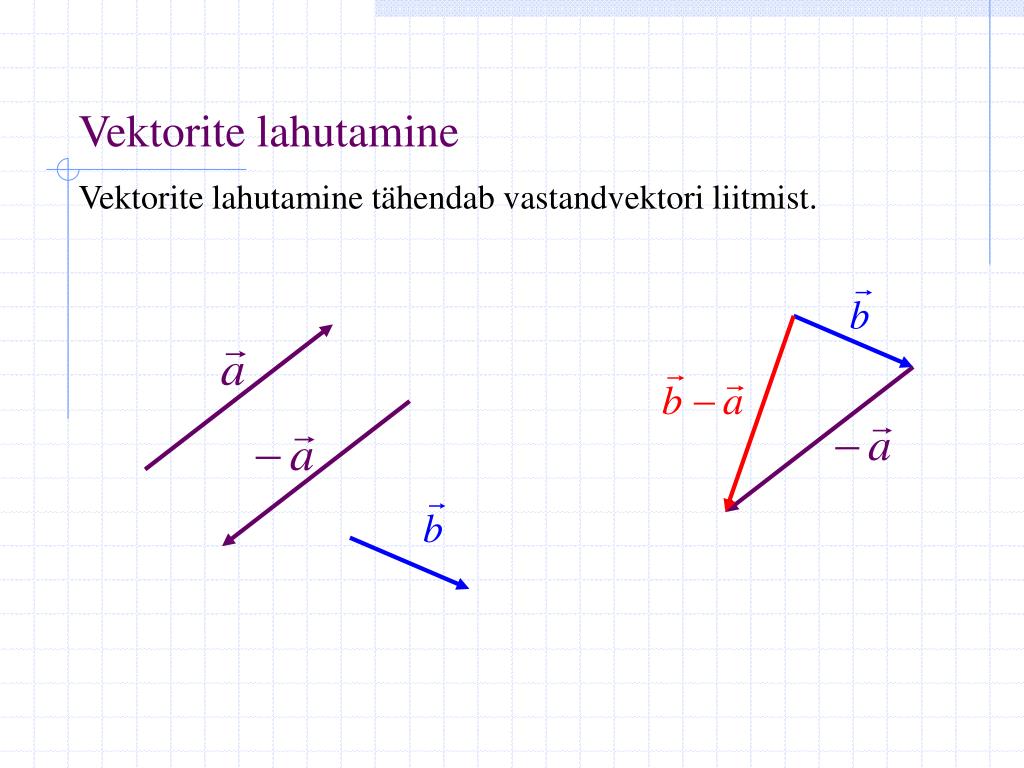 Vektorite lahutamine

Vektorite lahutamine tähendab vastandvektori liitmist.

$\vec{a}$

$-\vec{a}$

$\vec{b}$

$\vec{b}$

$\vec{b}-\vec{a}$

$-\vec{a}$